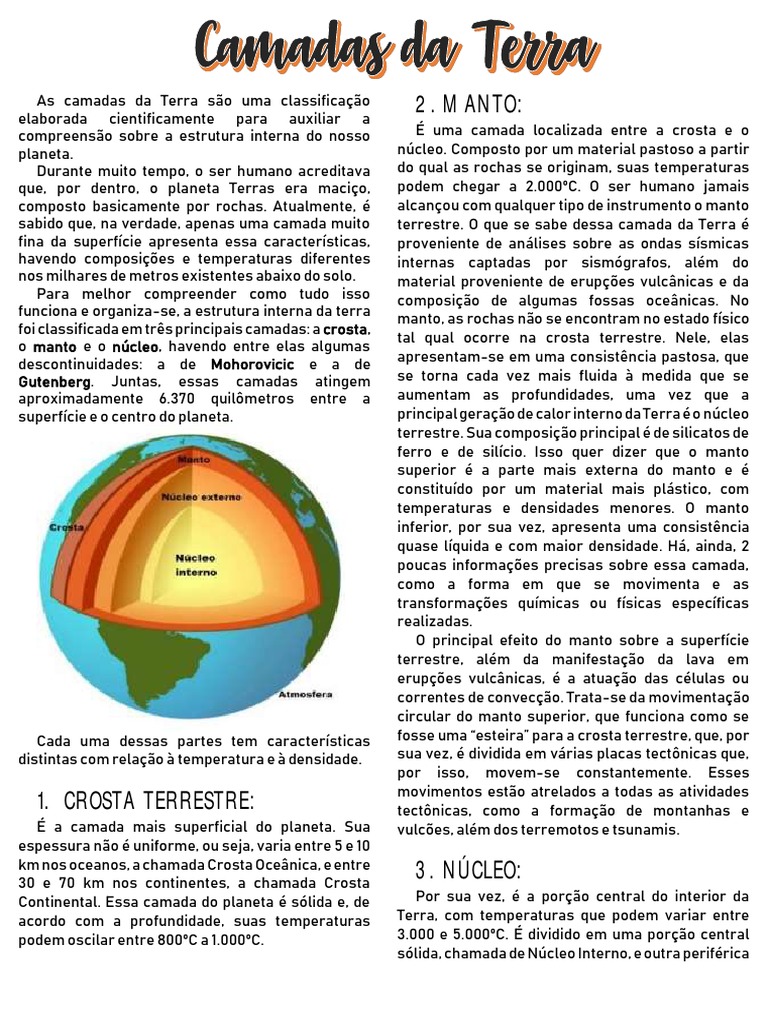 Camadas da Terra

As camadas da Terra são uma classificação elaborada cientificamente para auxiliar a compreensão sobre a estrutura interna do nosso planeta.

Durante muito tempo, o ser humano acreditava que, por dentro, o planeta Terras era maciço, composto basicamente por rochas. Atualmente, é sabido que, na verdade, apenas uma camada muito fina da superfície apresenta essa características, havendo composições e temperaturas diferentes nos milhares de metros existentes abaixo do solo.

Para melhor compreender como tudo isso funciona e organiza-se, a estrutura interna da terra foi classificada em três principais camadas: a crosta, o manto e o núcleo, havendo entre elas algumas descontinuidades: a de Mohorovicic e a de Gutenberg. Juntas, essas camadas atingem aproximadamente 6.370 quilômetros entre a superfície e o centro do planeta.

Manto
Núcleo externo
Crosta
Núcleo interno
Atmosfera

Cada uma dessas partes tem características distintas com relação à temperatura e à densidade.

1. CROSTA TERRESTRE:

É a camada mais superficial do planeta. Sua espessura não é uniforme, ou seja, varia entre 5 e 10 km nos oceanos, a chamada Crosta Oceânica, e entre 30 e 70 km nos continentes, a chamada Crosta Continental. Essa camada do planeta é sólida e, de acordo com a profundidade, suas temperaturas podem oscilar entre 800°C a 1.000°C.

2. MANTO:

É uma camada localizada entre a crosta e o núcleo. Composto por um material pastoso a partir do qual as rochas se originam, suas temperaturas podem chegar a 2.000°C. O ser humano jamais alcançou com qualquer tipo de instrumento o manto terrestre. O que se sabe dessa camada da Terra é proveniente de análises sobre as ondas sísmicas internas captadas por sismógrafos, além do material proveniente de erupções vulcânicas e da composição de algumas fossas oceânicas. No manto, as rochas não se encontram no estado físico tal qual ocorre na crosta terrestre. Nele, elas apresentam-se em uma consistência pastosa, que se torna cada vez mais fluida à medida que se aumentam as profundidades, uma vez que a principal geração de calor interno da Terra é o núcleo terrestre. Sua composição principal é de silicatos de ferro e de silício. Isso quer dizer que o manto superior é a parte mais externa do manto e é constituído por um material mais plástico, com temperaturas e densidades menores. O manto inferior, por sua vez, apresenta uma consistência quase líquida e com maior densidade. Há, ainda, 2 poucas informações precisas sobre essa camada, como a forma em que se movimenta e as transformações químicas ou físicas específicas realizadas.

O principal efeito do manto sobre a superfície terrestre, além da manifestação da lava em erupções vulcânicas, é a atuação das células ou correntes de convecção. Trata-se da movimentação circular do manto superior, que funciona como se fosse uma "esteira" para a crosta terrestre, que, por sua vez, é dividida em várias placas tectônicas que, por isso, movem-se constantemente. Esses movimentos estão atrelados a todas as atividades tectônicas, como a formação de montanhas e vulcões, além dos terremotos e tsunamis.

3. NÚCLEO:

Por sua vez, é a porção central do interior da Terra, com temperaturas que podem variar entre 3.000 e 5.000°C. É dividido em uma porção central sólida, chamada de Núcleo Interno, e outra periférica